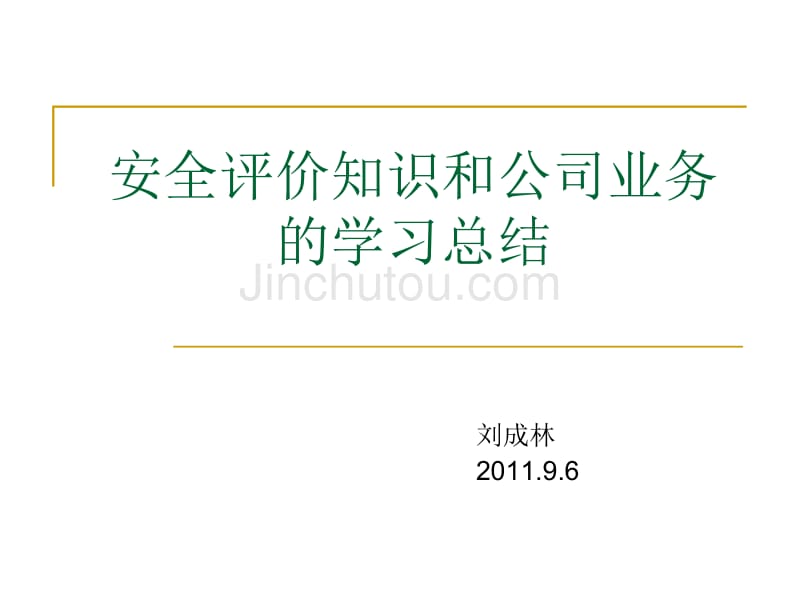 安全评价知识和公司业务的学习总结

Jinchutou.com

刘成林
2011.9.6